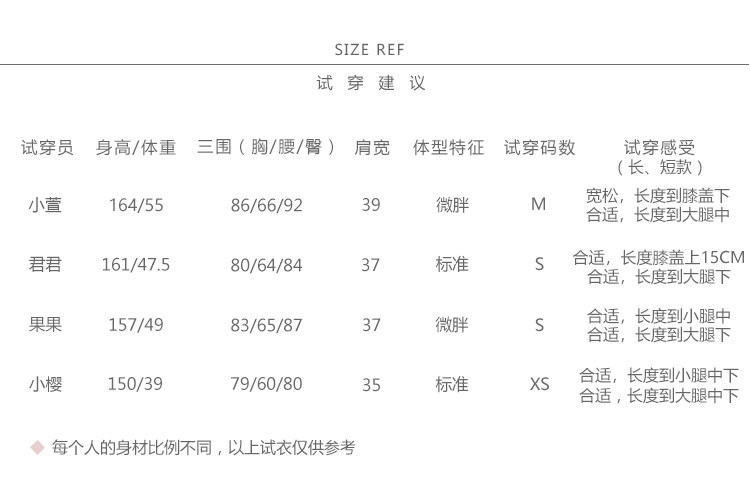 SIZE REF

试穿建议

| 试穿员 | 身高/体重 | 三围（胸/腰/臀） | 肩宽 | 体型特征 | 试穿码数 | 试穿感受（长、短款） |
|---|---|---|---|---|---|---|
| 小萱 | 164/55 | 86/66/92 | 39 | 微胖 | M | 宽松，长度到膝盖下 合适，长度到大腿中 |
| 君君 | 161/47.5 | 80/64/84 | 37 | 标准 | S | 合适，长度膝盖上15CM 合适，长度到大腿下 |
| 果果 | 157/49 | 83/65/87 | 37 | 微胖 | S | 合适，长度到小腿中 合适，长度到大腿下 |
| 小樱 | 150/39 | 79/60/80 | 35 | 标准 | XS | 合适，长度到小腿中下 合适，长度到大腿中下 |

◆ 每个人的身材比例不同，以上试衣仅供参考